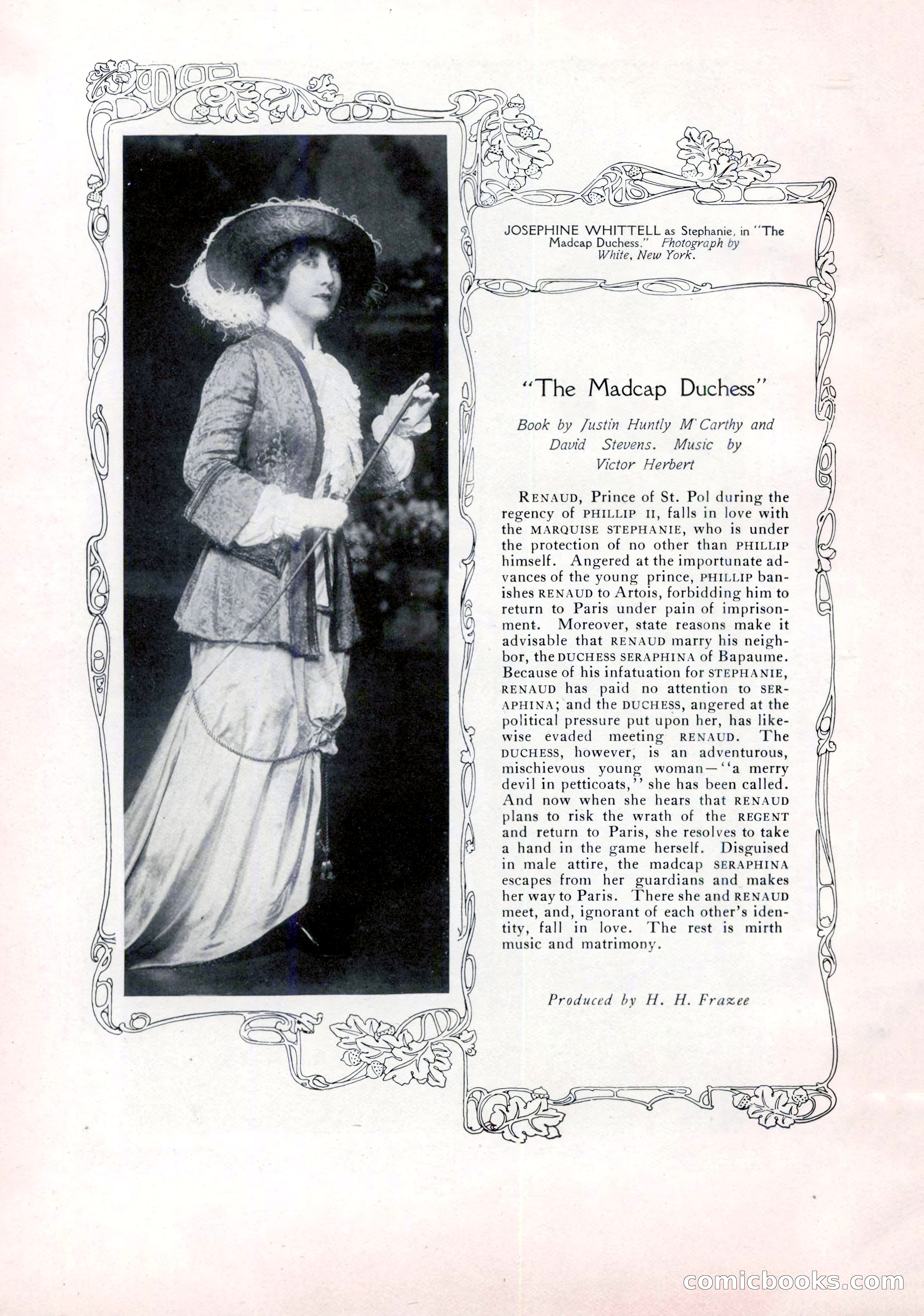 JOSEPHINE WHITTELL as Stephanie, in "The Madcap Duchess." Photograph by White, New York.

"The Madcap Duchess"

Book by Justin Huntly M'Carthy and David Stevens. Music by Victor Herbert

RENAUD, Prince of St. Pol during the regency of PHILLIP II, falls in love with the MARQUISE STEPHANIE, who is under the protection of no other than PHILLIP himself. Angered at the importunate advances of the young prince, PHILLIP banishes RENAUD to Artois, forbidding him to return to Paris under pain of imprisonment. Moreover, state reasons make it advisable that RENAUD marry his neighbor, the DUCHESS SERAPHINA of Bapaume. Because of his infatuation for STEPHANIE, RENAUD has paid no attention to SERAPHINA; and the DUCHESS, angered at the political pressure put upon her, has likewise evaded meeting RENAUD. The DUCHESS, however, is an adventurous, mischievous young woman—"a merry devil in petticoats," she has been called. And now when she hears that RENAUD plans to risk the wrath of the REGENT and return to Paris, she resolves to take a hand in the game herself. Disguised in male attire, the madcap SERAPHINA escapes from her guardians and makes her way to Paris. There she and RENAUD meet, and, ignorant of each other's identity, fall in love. The rest is mirth music and matrimony.

Produced by H. H. Frazee

comicbooks.com